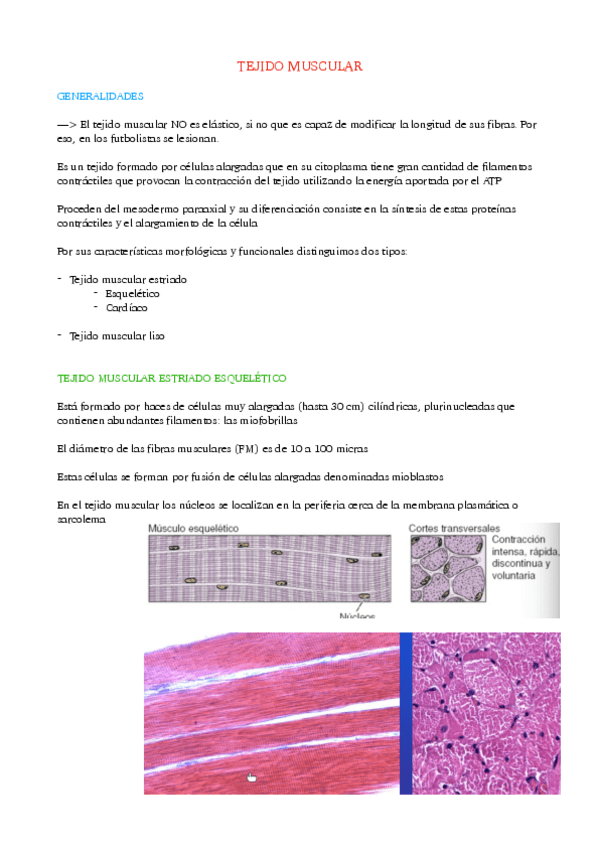 TEJIDO MUSCULAR

GENERALIDADES

—> El tejido muscular NO es elástico, si no que es capaz de modificar la longitud de sus fibras. Por eso, en los futbolistas se lesionan.

Es un tejido formado por células alargadas que en su citoplasma tiene gran cantidad de filamentos contráctiles que provocan la contracción del tejido utilizando la energía aportada por el ATP

Proceden del mesodermo paraaxial y su diferenciación consiste en la síntesis de estas proteínas contráctiles y el alargamiento de la célula

Por sus características morfológicas y funcionales distinguimos dos tipos:

- Tejido muscular estriado
  - Esquelético
  - Cardíaco

- Tejido muscular liso

TEJIDO MUSCULAR ESTRIADO ESQUELÉTICO

Está formado por haces de células muy alargadas (hasta 30 cm) cilíndricas, plurinucleadas que contienen abundantes filamentos: las miofobrillas

El diámetro de las fibras musculares (FM) es de 10 a 100 micras

Estas células se forman por fusión de células alargadas denominadas mioblastos

En el tejido muscular los núcleos se localizan en la periferia cerca de la membrana plasmática o sarcolema

Músculo esquelético

Núcleos

Cortes transversales

Contracción intensa, rápida, discontinua y voluntaria